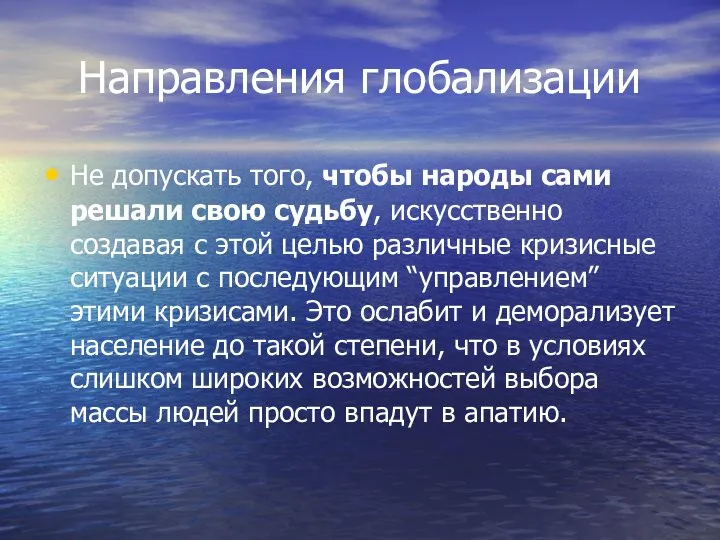 Направления глобализации

• Не допускать того, чтобы народы сами решали свою судьбу, искусственно создавая с этой целью различные кризисные ситуации с последующим “управлением” этими кризисами. Это ослабит и деморализует население до такой степени, что в условиях слишком широких возможностей выбора массы людей просто впадут в апатию.